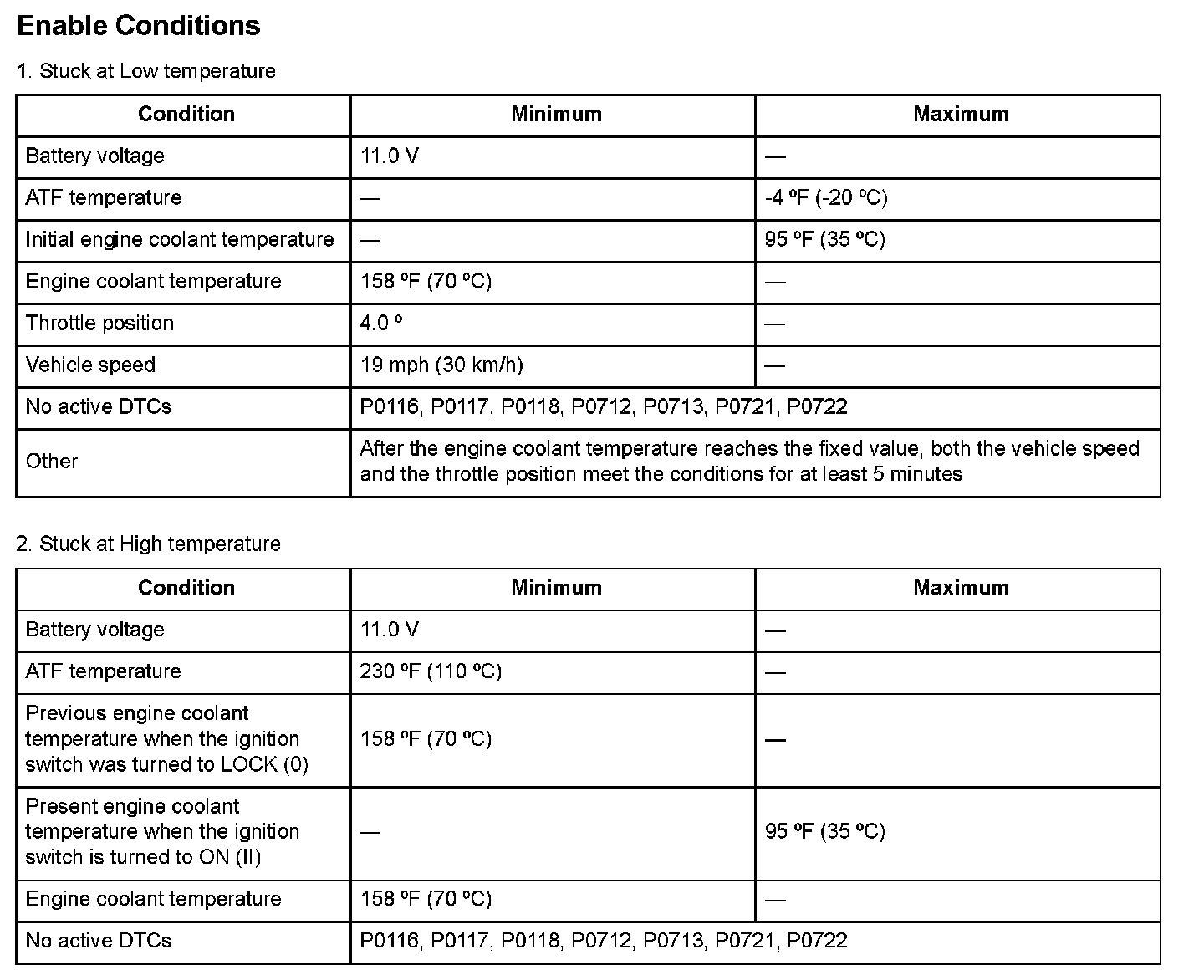 Enable Conditions

1. Stuck at Low temperature

| Condition | Minimum | Maximum |
|---|---|---|
| Battery voltage | 11.0 V | — |
| ATF temperature | — | -4 ºF (-20 ºC) |
| Initial engine coolant temperature | — | 95 ºF (35 ºC) |
| Engine coolant temperature | 158 ºF (70 ºC) | — |
| Throttle position | 4.0 º | — |
| Vehicle speed | 19 mph (30 km/h) | — |
| No active DTCs | P0116, P0117, P0118, P0712, P0713, P0721, P0722 | |
| Other | After the engine coolant temperature reaches the fixed value, both the vehicle speed and the throttle position meet the conditions for at least 5 minutes | |

2. Stuck at High temperature

| Condition | Minimum | Maximum |
|---|---|---|
| Battery voltage | 11.0 V | — |
| ATF temperature | 230 ºF (110 ºC) | — |
| Previous engine coolant temperature when the ignition switch was turned to LOCK (0) | 158 ºF (70 ºC) | — |
| Present engine coolant temperature when the ignition switch is turned to ON (II) | — | 95 ºF (35 ºC) |
| Engine coolant temperature | 158 ºF (70 ºC) | — |
| No active DTCs | P0116, P0117, P0118, P0712, P0713, P0721, P0722 | |